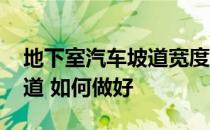 地下室汽车坡道宽度
道 如何做好